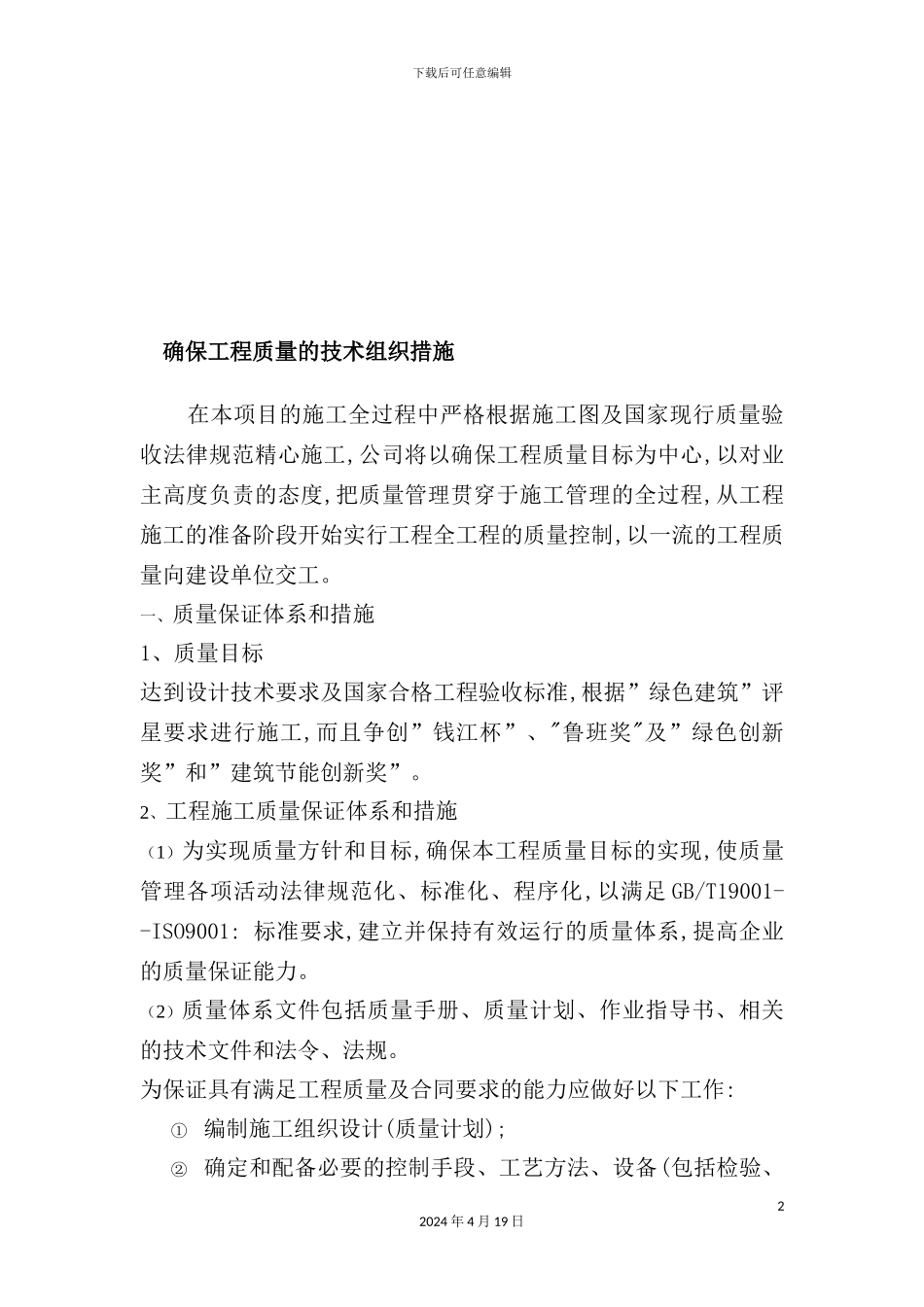 下载后可任意编辑

确保工程质量的技术组织措施

在本项目的施工全过程中严格根据施工图及国家现行质量验收法律规范精心施工,公司将以确保工程质量目标为中心,以对业主高度负责的态度,把质量管理贯穿于施工管理的全过程,从工程施工的准备阶段开始实行工程全工程的质量控制,以一流的工程质量向建设单位交工。

一、质量保证体系和措施

1、质量目标

达到设计技术要求及国家合格工程验收标准,根据”绿色建筑”评星要求进行施工,而且争创”钱江杯”、"鲁班奖"及”绿色创新奖”和”建筑节能创新奖”。

2、工程施工质量保证体系和措施

(1)为实现质量方针和目标,确保本工程质量目标的实现,使质量管理各项活动法律规范化、标准化、程序化,以满足GB/T19001--ISO9001: 标准要求,建立并保持有效运行的质量体系,提高企业的质量保证能力。

(2)质量体系文件包括质量手册、质量计划、作业指导书、相关的技术文件和法令、法规。

为保证具有满足工程质量及合同要求的能力应做好以下工作:

① 编制施工组织设计(质量计划);

② 确定和配备必要的控制手段、工艺方法、设备(包括检验、

2

2024年4月19日